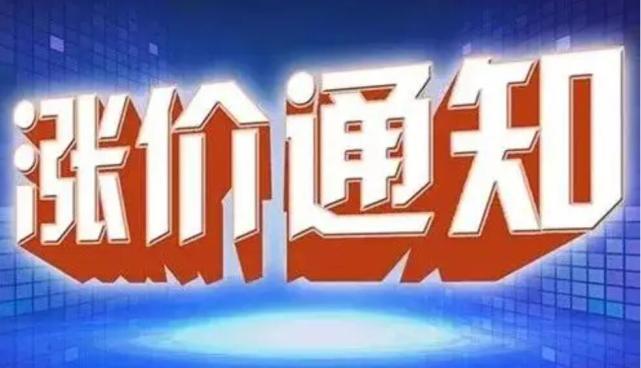 涨价通知